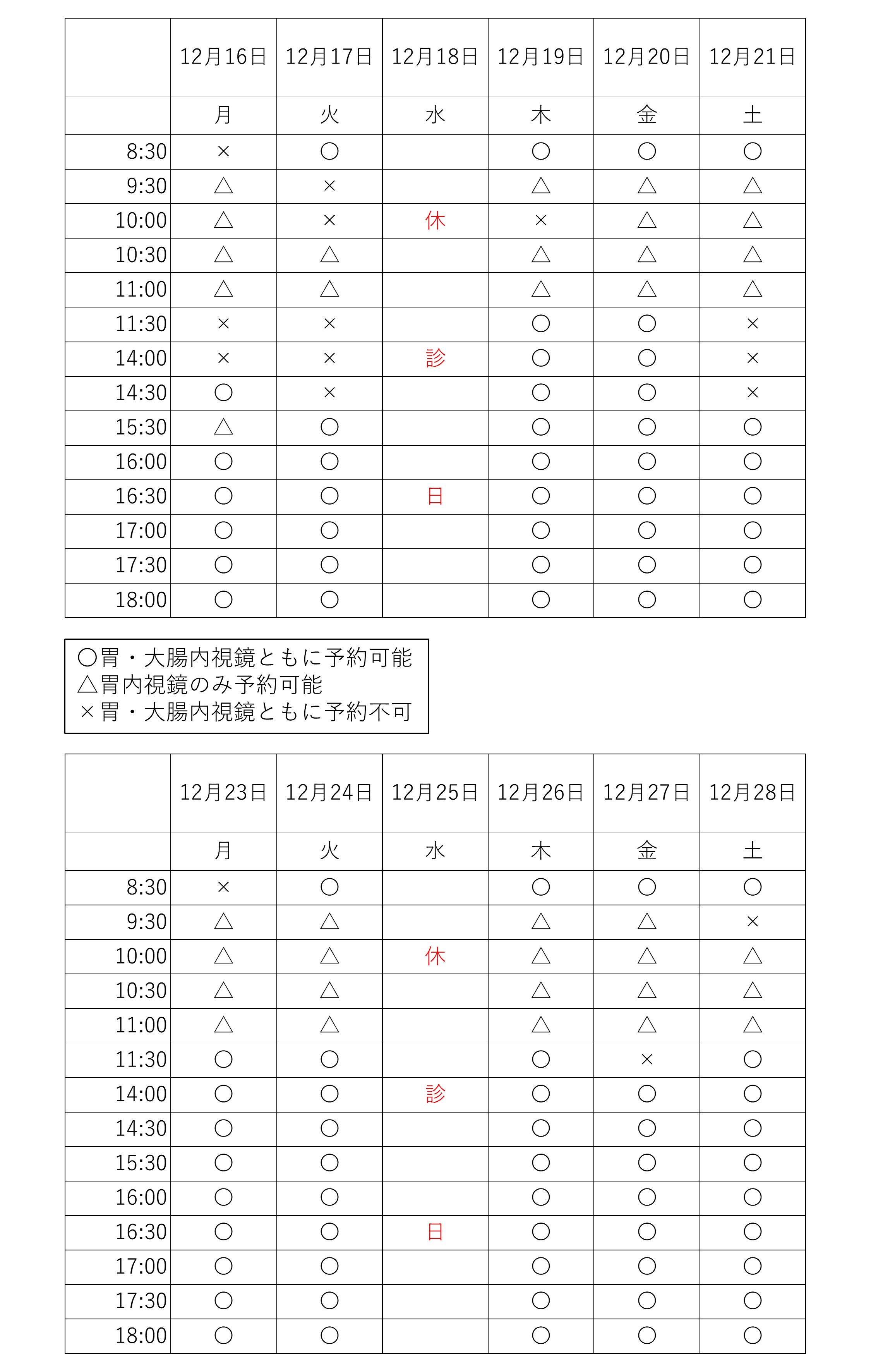 | | 12月16日 | 12月17日 | 12月18日 | 12月19日 | 12月20日 | 12月21日 |
|---|---|---|---|---|---|---|
| | 月 | 火 | 水 | 木 | 金 | 土 |
| 8:30 | × | ○ | | ○ | ○ | ○ |
| 9:30 | △ | × | | △ | △ | △ |
| 10:00 | △ | × | 休 | × | △ | △ |
| 10:30 | △ | △ | | △ | △ | △ |
| 11:00 | △ | △ | | △ | △ | △ |
| 11:30 | × | × | | ○ | ○ | × |
| 14:00 | × | × | 診 | ○ | ○ | × |
| 14:30 | ○ | × | | ○ | ○ | × |
| 15:30 | △ | ○ | | ○ | ○ | ○ |
| 16:00 | ○ | ○ | | ○ | ○ | ○ |
| 16:30 | ○ | ○ | 日 | ○ | ○ | ○ |
| 17:00 | ○ | ○ | | ○ | ○ | ○ |
| 17:30 | ○ | ○ | | ○ | ○ | ○ |
| 18:00 | ○ | ○ | | ○ | ○ | ○ |

○胃・大腸内視鏡ともに予約可能
△胃内視鏡のみ予約可能
×胃・大腸内視鏡ともに予約不可

| | 12月23日 | 12月24日 | 12月25日 | 12月26日 | 12月27日 | 12月28日 |
|---|---|---|---|---|---|---|
| | 月 | 火 | 水 | 木 | 金 | 土 |
| 8:30 | × | ○ | | ○ | ○ | ○ |
| 9:30 | △ | △ | | △ | △ | × |
| 10:00 | △ | △ | 休 | △ | △ | △ |
| 10:30 | △ | △ | | △ | △ | △ |
| 11:00 | △ | △ | | △ | △ | △ |
| 11:30 | ○ | ○ | | ○ | × | ○ |
| 14:00 | ○ | ○ | 診 | ○ | ○ | ○ |
| 14:30 | ○ | ○ | | ○ | ○ | ○ |
| 15:30 | ○ | ○ | | ○ | ○ | ○ |
| 16:00 | ○ | ○ | | ○ | ○ | ○ |
| 16:30 | ○ | ○ | 日 | ○ | ○ | ○ |
| 17:00 | ○ | ○ | | ○ | ○ | ○ |
| 17:30 | ○ | ○ | | ○ | ○ | ○ |
| 18:00 | ○ | ○ | | ○ | ○ | ○ |